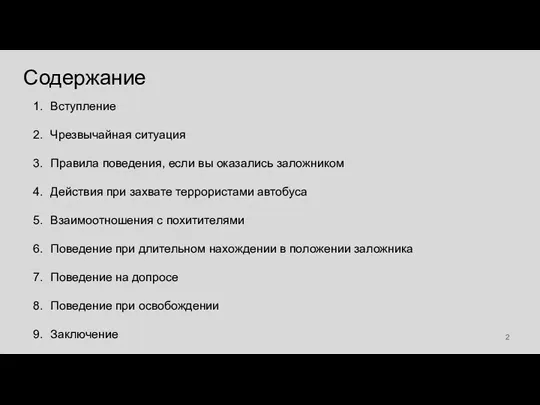 Содержание

1. Вступление
2. Чрезвычайная ситуация
3. Правила поведения, если вы оказались заложником
4. Действия при захвате террористами автобуса
5. Взаимоотношения с похитителями
6. Поведение при длительном нахождении в положении заложника
7. Поведение на допросе
8. Поведение при освобождении
9. Заключение

2